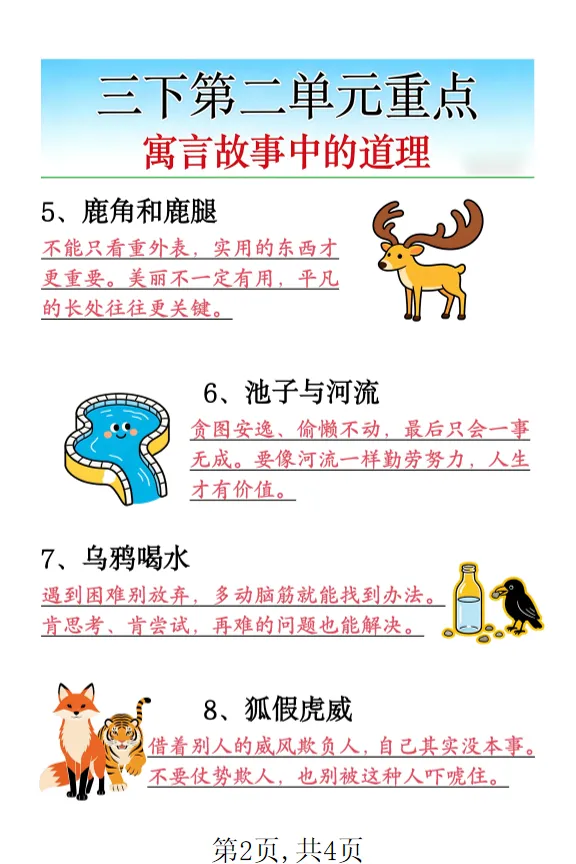 三下第二单元重点
寓言故事中的道理

5、鹿角和鹿腿

不能只看重外表，实用的东西才更重要。美丽不一定有用，平凡的长处往往更关键。

6、池子与河流

贪图安逸、偷懒不动，最后只会一事无成。要像河流一样勤劳努力，人生才有价值。

7、乌鸦喝水

遇到困难别放弃，多动脑筋就能找到办法。肯思考、肯尝试，再难的问题也能解决。

8、狐假虎威

借着别人的威风欺负人，自己其实没本事。不要仗势欺人，也别被这种人吓唬住。

第2页，共4页